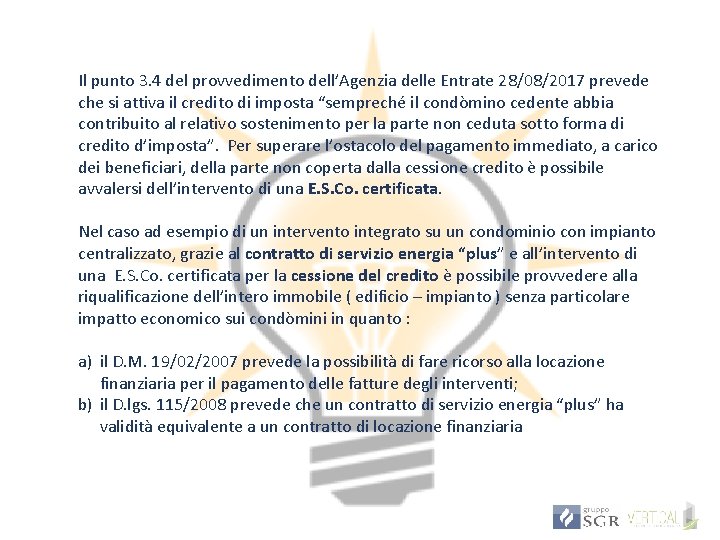 Il punto 3.4 del provvedimento dell'Agenzia delle Entrate 28/08/2017 prevede che si attiva il credito di imposta "sempreché il condòmino cedente abbia contribuito al relativo sostenimento per la parte non ceduta sotto forma di credito d'imposta". Per superare l'ostacolo del pagamento immediato, a carico dei beneficiari, della parte non coperta dalla cessione credito è possibile avvalersi dell'intervento di una E.S.Co. certificata.

Nel caso ad esempio di un intervento integrato su un condominio con impianto centralizzato, grazie al contratto di servizio energia "plus" e all'intervento di una E.S.Co. certificata per la cessione del credito è possibile provvedere alla riqualificazione dell'intero immobile ( edificio – impianto ) senza particolare impatto economico sui condòmini in quanto :

a) il D.M. 19/02/2007 prevede la possibilità di fare ricorso alla locazione finanziaria per il pagamento delle fatture degli interventi;
b) il D.lgs. 115/2008 prevede che un contratto di servizio energia "plus" ha validità equivalente a un contratto di locazione finanziaria

gruppo SGR VERTICAL